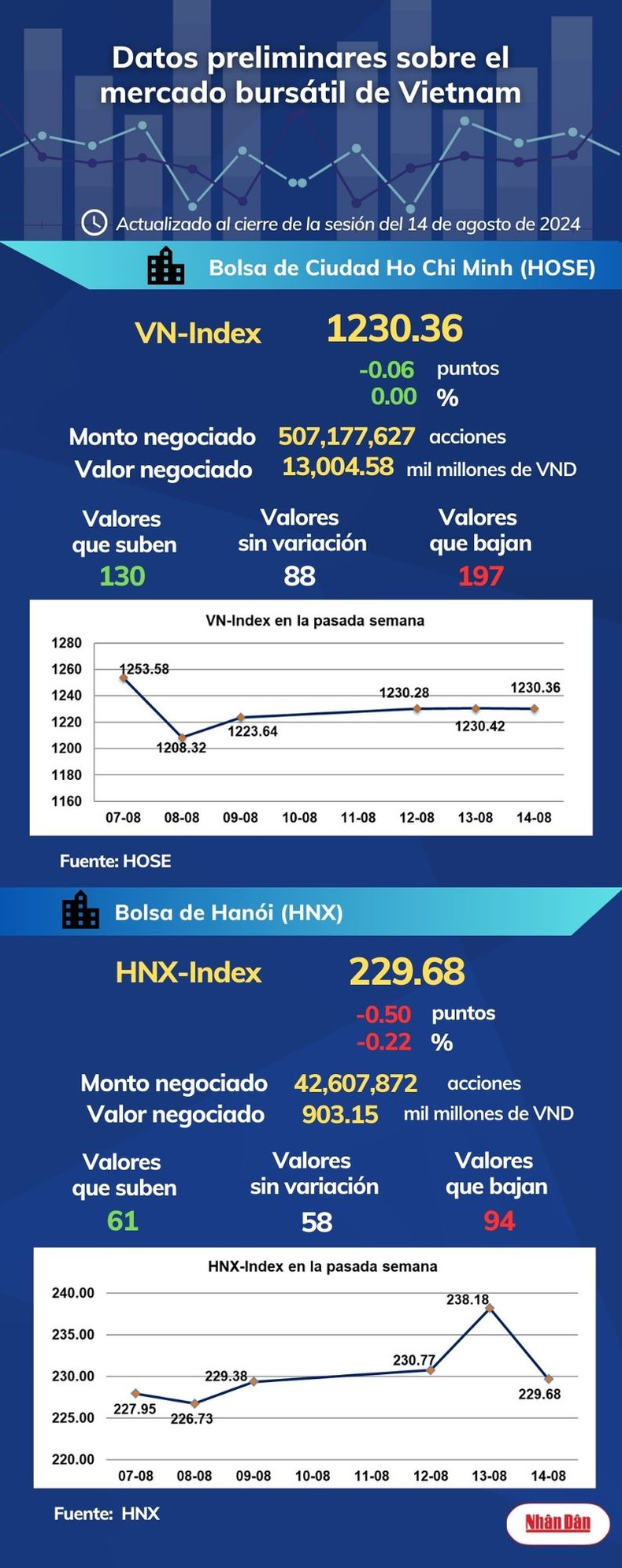 Datos preliminares sobre el mercado bursátil de Vietnam

Actualizado al cierre de la sesión del 14 de agosto de 2024

Bolsa de Ciudad Ho Chi Minh (HOSE)

VN-Index 1230.36

-0.06 puntos
0.00 %

Monto negociado 507,177,627 acciones
Valor negociado 13,004.58 mil millones de VND

Valores que suben 130
Valores sin variación 88
Valores que bajan 197

VN-Index en la pasada semana

1280
1260
1240
1220
1200
1180
1160

1253.58
1208.32
1223.64
1230.28
1230.42
1230.36

07-08 08-08 09-08 10-08 11-08 12-08 13-08 14-08

Fuente: HOSE

Bolsa de Hanói (HNX)

HNX-Index 229.68

-0.50 puntos
-0.22 %

Monto negociado 42,607,872 acciones
Valor negociado 903.15 mil millones de VND

Valores que suben 61
Valores sin variación 58
Valores que bajan 94

HNX-Index en la pasada semana

240.00
235.00
230.00
225.00
220.00

227.95
226.73
229.38
230.77
238.18
229.68

07-08 08-08 09-08 10-08 11-08 12-08 13-08 14-08

Fuente: HNX

Nhân Dân